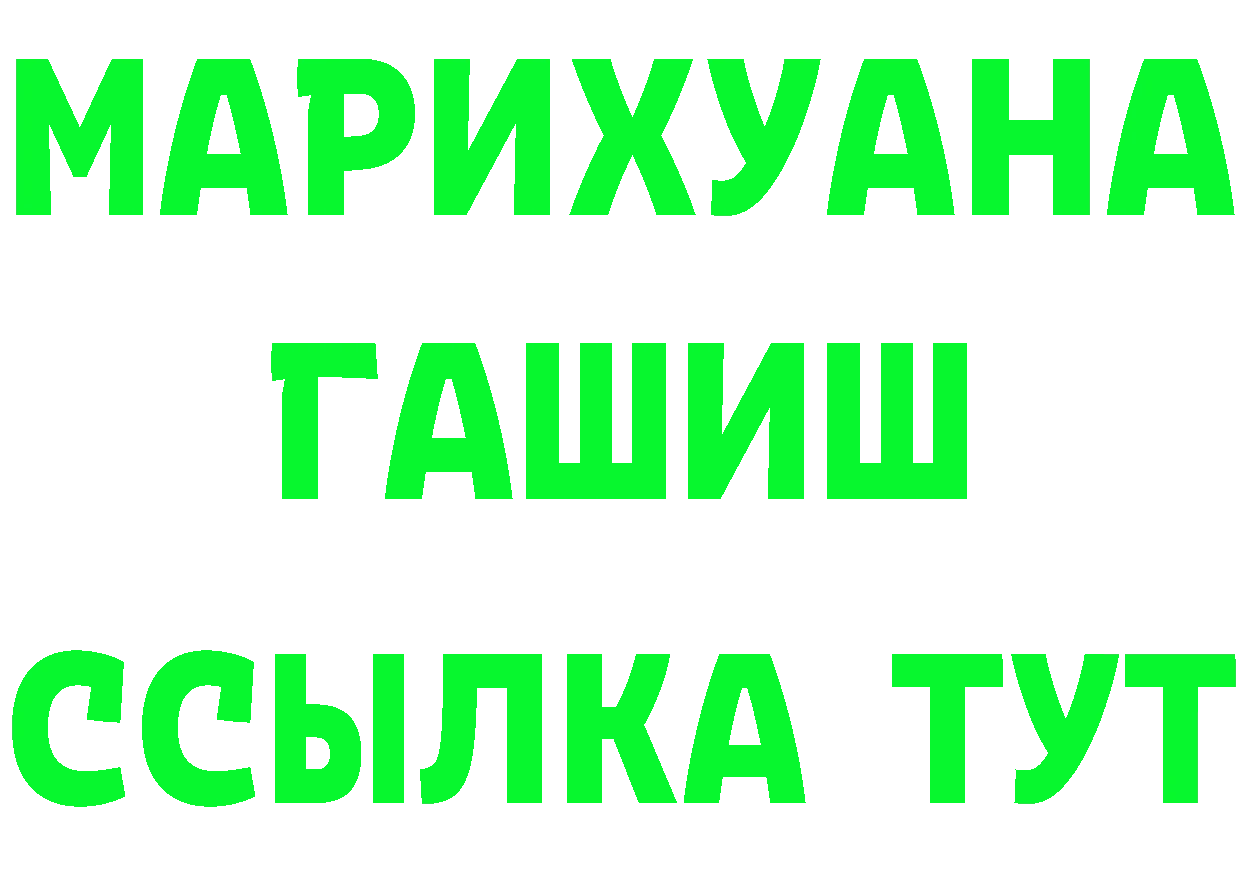 МАРИХУАНА
ГАШИШ
ССЫЛКА ТУТ